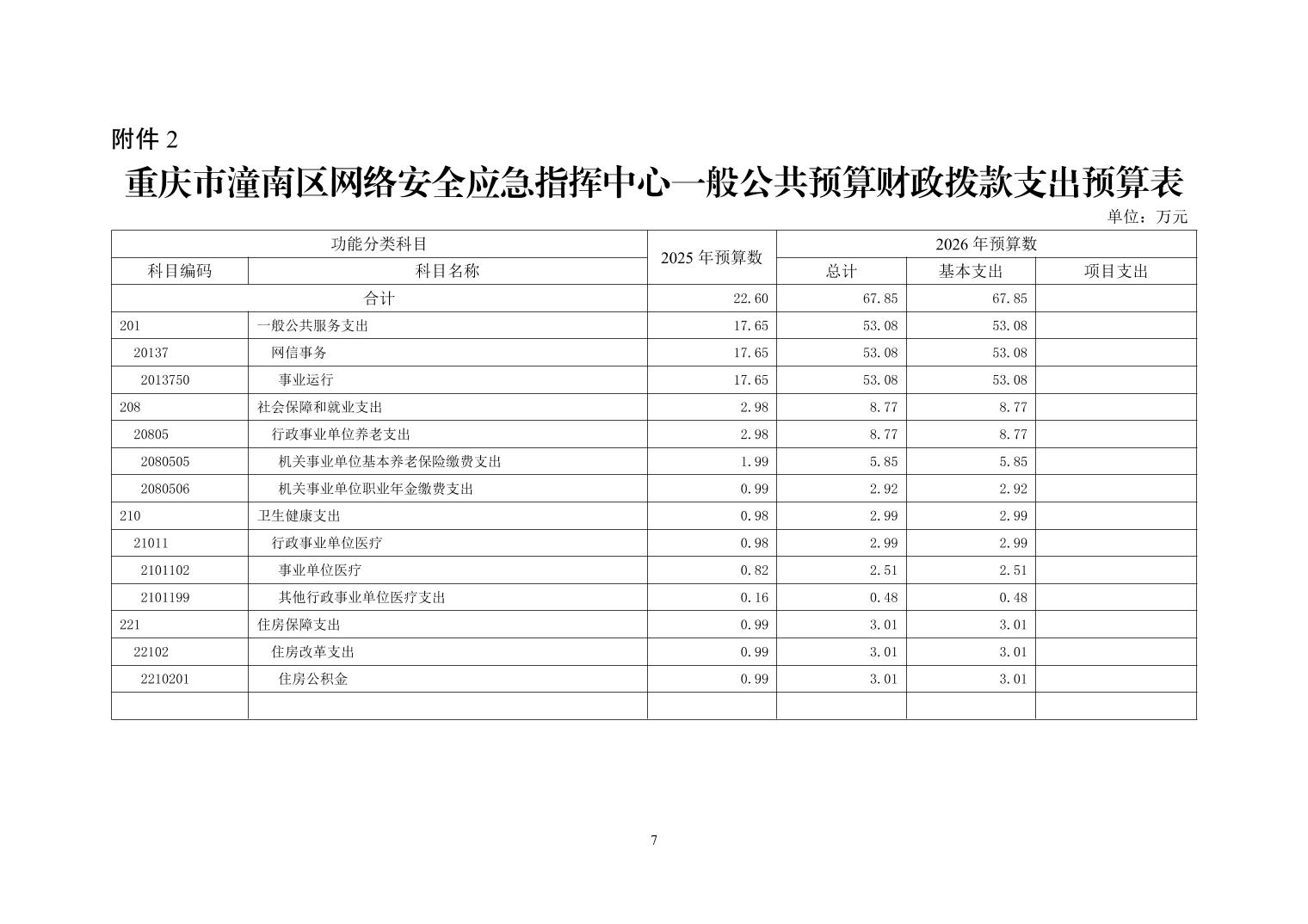 附件 2

重庆市潼南区网络安全应急指挥中心一般公共预算财政拨款支出预算表

单位：万元

| 功能分类科目 | | 2025 年预算数 | 2026 年预算数 | | |
|---|---|---|---|---|---|
| 科目编码 | 科目名称 | | 总计 | 基本支出 | 项目支出 |
| 合计 | | 22.60 | 67.85 | 67.85 | |
| 201 | 一般公共服务支出 | 17.65 | 53.08 | 53.08 | |
| 20137 | 网信事务 | 17.65 | 53.08 | 53.08 | |
| 2013750 | 事业运行 | 17.65 | 53.08 | 53.08 | |
| 208 | 社会保障和就业支出 | 2.98 | 8.77 | 8.77 | |
| 20805 | 行政事业单位养老支出 | 2.98 | 8.77 | 8.77 | |
| 2080505 | 机关事业单位基本养老保险缴费支出 | 1.99 | 5.85 | 5.85 | |
| 2080506 | 机关事业单位职业年金缴费支出 | 0.99 | 2.92 | 2.92 | |
| 210 | 卫生健康支出 | 0.98 | 2.99 | 2.99 | |
| 21011 | 行政事业单位医疗 | 0.98 | 2.99 | 2.99 | |
| 2101102 | 事业单位医疗 | 0.82 | 2.51 | 2.51 | |
| 2101199 | 其他行政事业单位医疗支出 | 0.16 | 0.48 | 0.48 | |
| 221 | 住房保障支出 | 0.99 | 3.01 | 3.01 | |
| 22102 | 住房改革支出 | 0.99 | 3.01 | 3.01 | |
| 2210201 | 住房公积金 | 0.99 | 3.01 | 3.01 | |
| | | | | | |

7